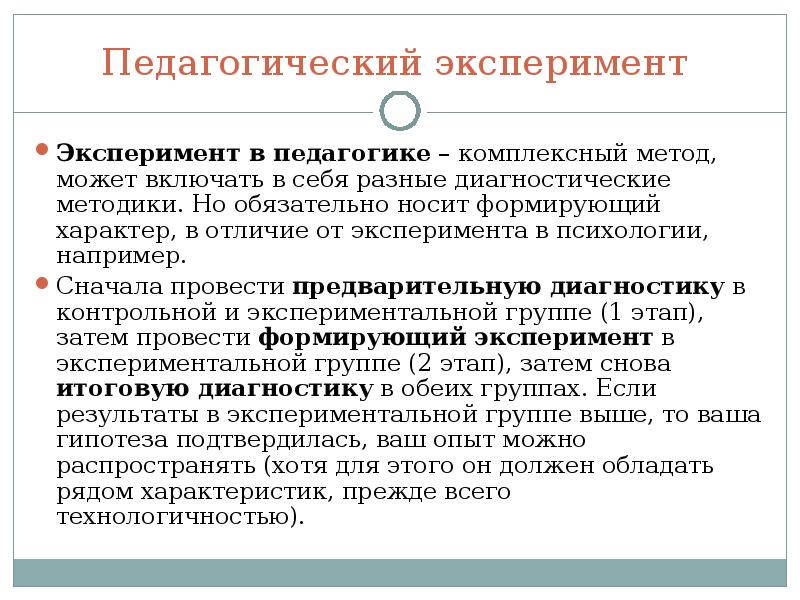 Педагогический эксперимент

Эксперимент в педагогике – комплексный метод, может включать в себя разные диагностические методики. Но обязательно носит формирующий характер, в отличие от эксперимента в психологии, например.

Сначала провести предварительную диагностику в контрольной и экспериментальной группе (1 этап), затем провести формирующий эксперимент в экспериментальной группе (2 этап), затем снова итоговую диагностику в обеих группах. Если результаты в экспериментальной группе выше, то ваша гипотеза подтвердилась, ваш опыт можно распространять (хотя для этого он должен обладать рядом характеристик, прежде всего технологичностью).